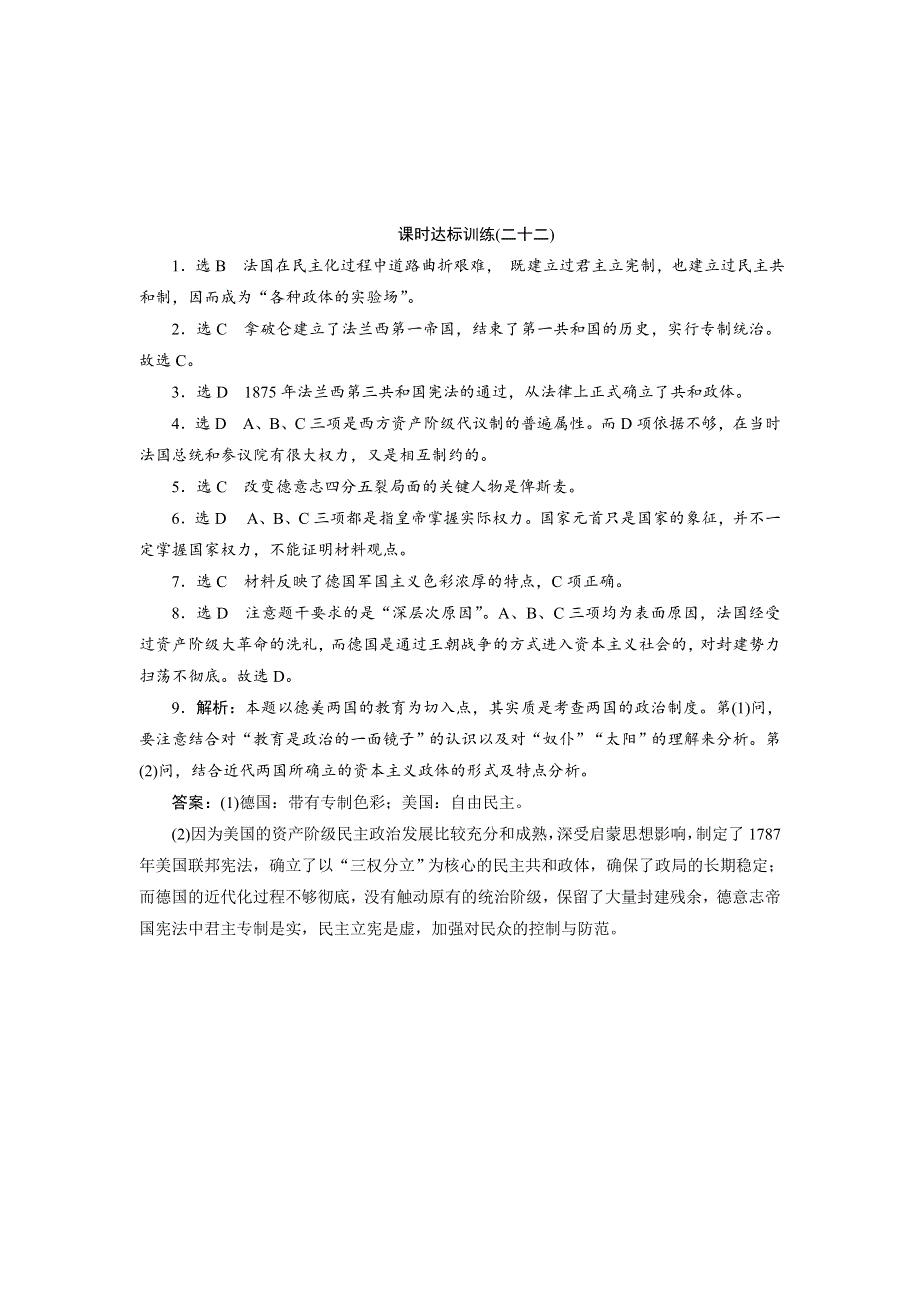 课时达标训练(二十二)

1．选 B　法国在民主化过程中道路曲折艰难，既建立过君主立宪制，也建立过民主共和制，因而成为“各种政体的实验场”。

2．选 C　拿破仑建立了法兰西第一帝国，结束了第一共和国的历史，实行专制统治。故选 C。

3．选 D　1875 年法兰西第三共和国宪法的通过，从法律上正式确立了共和政体。

4．选 D　A、B、C 三项是西方资产阶级代议制的普遍属性。而 D 项依据不够，在当时法国总统和参议院有很大权力，又是相互制约的。

5．选 C　改变德意志四分五裂局面的关键人物是俾斯麦。

6．选 D　A、B、C 三项都是指皇帝掌握实际权力。国家元首只是国家的象征，并不一定掌握国家权力，不能证明材料观点。

7．选 C　材料反映了德国军国主义色彩浓厚的特点，C 项正确。

8．选 D　注意题干要求的是“深层次原因”。A、B、C 三项均为表面原因，法国经受过资产阶级大革命的洗礼，而德国是通过王朝战争的方式进入资本主义社会的，对封建势力扫荡不彻底。故选 D。

9．解析：本题以德美两国的教育为切入点，其实质是考查两国的政治制度。第(1)问，要注意结合对“教育是政治的一面镜子”的认识以及对“奴仆”“太阳”的理解来分析。第(2)问，结合近代两国所确立的资本主义政体的形式及特点分析。

答案：(1)德国：带有专制色彩；美国：自由民主。

(2)因为美国的资产阶级民主政治发展比较充分和成熟，深受启蒙思想影响，制定了 1787 年美国联邦宪法，确立了以“三权分立”为核心的民主共和政体，确保了政局的长期稳定；而德国的近代化过程不够彻底，没有触动原有的统治阶级，保留了大量封建残余，德意志帝国宪法中君主专制是实，民主立宪是虚，加强对民众的控制与防范。